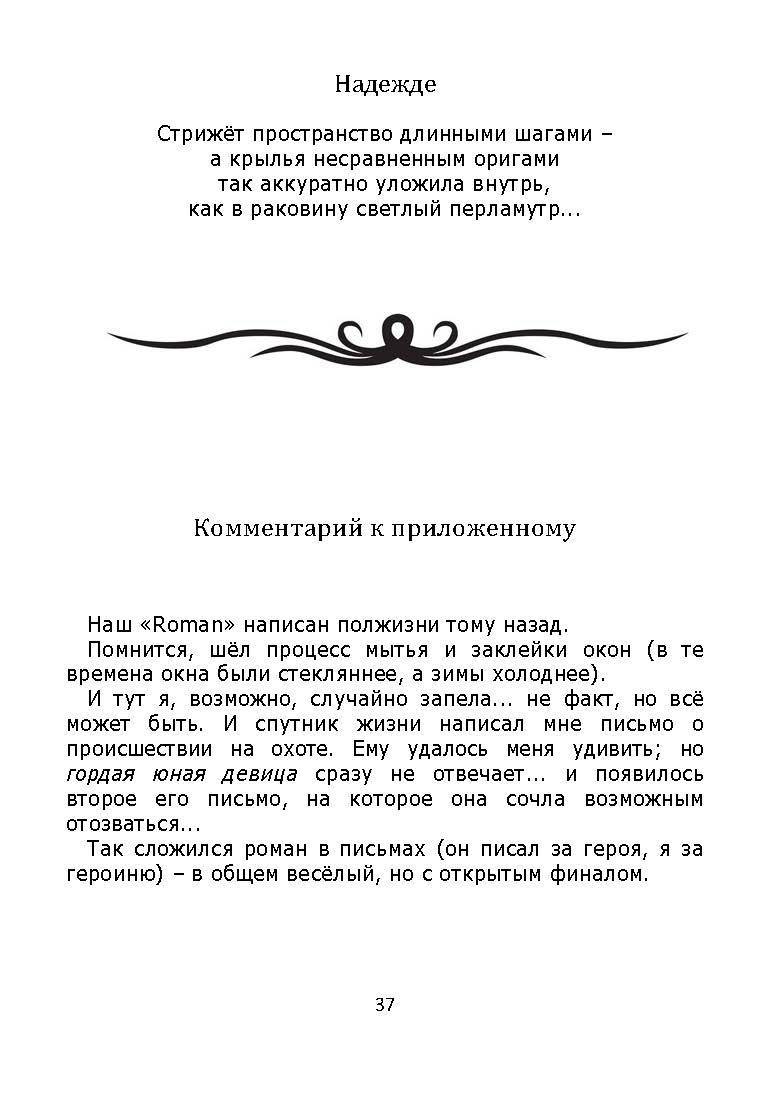 Надежде

Стрижёт пространство длинными шагами –
а крылья несравненным оригами
так аккуратно уложила внутрь,
как в раковину светлый перламутр...

Комментарий к приложенному

Наш «Roman» написан полжизни тому назад.

Помнится, шёл процесс мытья и заклейки окон (в те времена окна были стекляннее, а зимы холоднее).

И тут я, возможно, случайно запела... не факт, но всё может быть. И спутник жизни написал мне письмо о происшествии на охоте. Ему удалось меня удивить; но гордая юная девица сразу не отвечает... и появилось второе его письмо, на которое она сочла возможным отозваться...

Так сложился роман в письмах (он писал за героя, я за героиню) – в общем весёлый, но с открытым финалом.

37